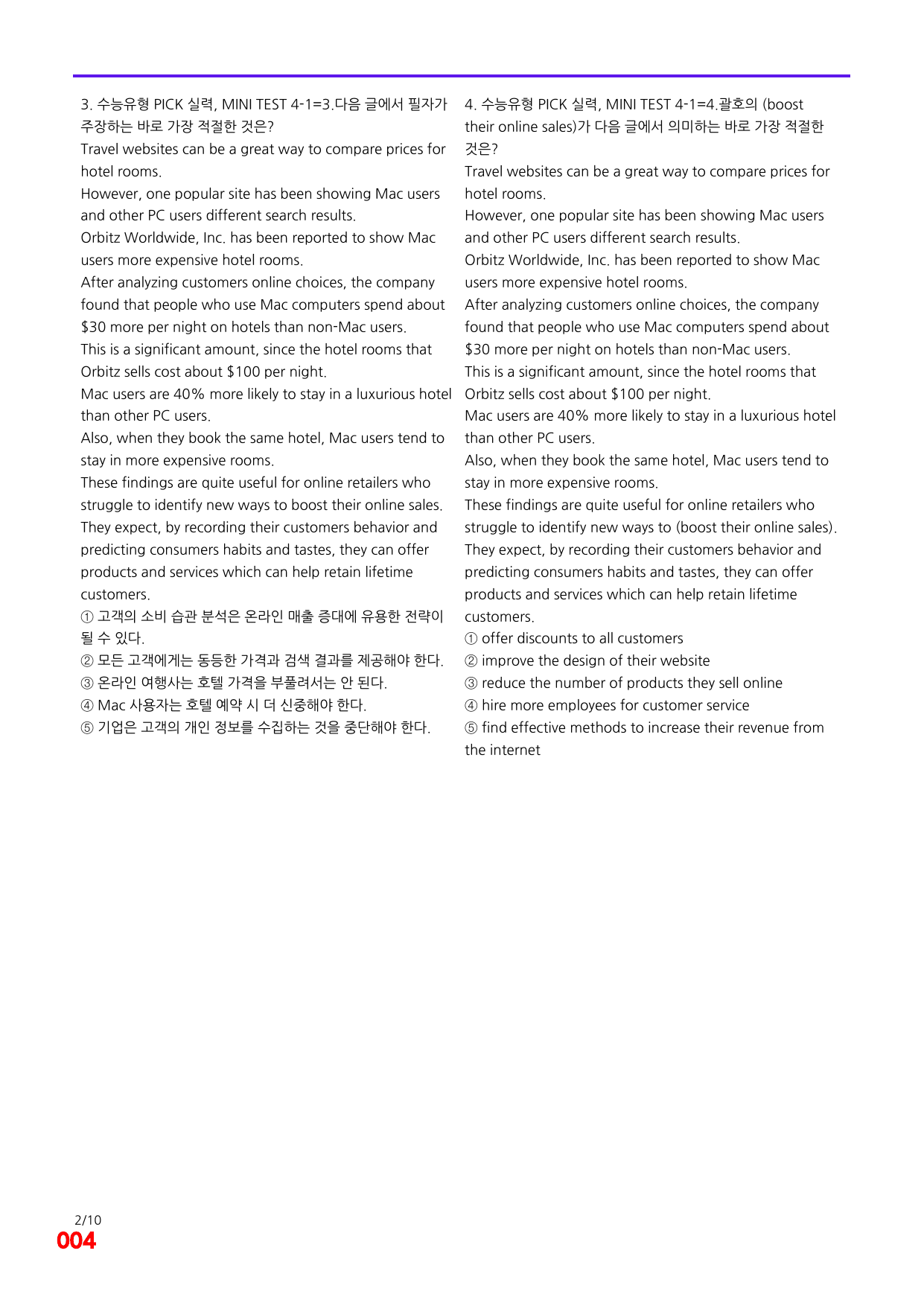 3. 수능유형 PICK 실력, MINI TEST 4-1=3.다음 글에서 필자가 주장하는 바로 가장 적절한 것은?

Travel websites can be a great way to compare prices for hotel rooms.

However, one popular site has been showing Mac users and other PC users different search results.

Orbitz Worldwide, Inc. has been reported to show Mac users more expensive hotel rooms.

After analyzing customers online choices, the company found that people who use Mac computers spend about $30 more per night on hotels than non-Mac users.

This is a significant amount, since the hotel rooms that Orbitz sells cost about $100 per night.

Mac users are 40% more likely to stay in a luxurious hotel than other PC users.

Also, when they book the same hotel, Mac users tend to stay in more expensive rooms.

These findings are quite useful for online retailers who struggle to identify new ways to boost their online sales.

They expect, by recording their customers behavior and predicting consumers habits and tastes, they can offer products and services which can help retain lifetime customers.

① 고객의 소비 습관 분석은 온라인 매출 증대에 유용한 전략이 될 수 있다.
② 모든 고객에게는 동등한 가격과 검색 결과를 제공해야 한다.
③ 온라인 여행사는 호텔 가격을 부풀려서는 안 된다.
④ Mac 사용자는 호텔 예약 시 더 신중해야 한다.
⑤ 기업은 고객의 개인 정보를 수집하는 것을 중단해야 한다.

4. 수능유형 PICK 실력, MINI TEST 4-1=4.괄호의 (boost their online sales)가 다음 글에서 의미하는 바로 가장 적절한 것은?

Travel websites can be a great way to compare prices for hotel rooms.

However, one popular site has been showing Mac users and other PC users different search results.

Orbitz Worldwide, Inc. has been reported to show Mac users more expensive hotel rooms.

After analyzing customers online choices, the company found that people who use Mac computers spend about $30 more per night on hotels than non-Mac users.

This is a significant amount, since the hotel rooms that Orbitz sells cost about $100 per night.

Mac users are 40% more likely to stay in a luxurious hotel than other PC users.

Also, when they book the same hotel, Mac users tend to stay in more expensive rooms.

These findings are quite useful for online retailers who struggle to identify new ways to (boost their online sales).

They expect, by recording their customers behavior and predicting consumers habits and tastes, they can offer products and services which can help retain lifetime customers.

① offer discounts to all customers
② improve the design of their website
③ reduce the number of products they sell online
④ hire more employees for customer service
⑤ find effective methods to increase their revenue from the internet

2/10
004